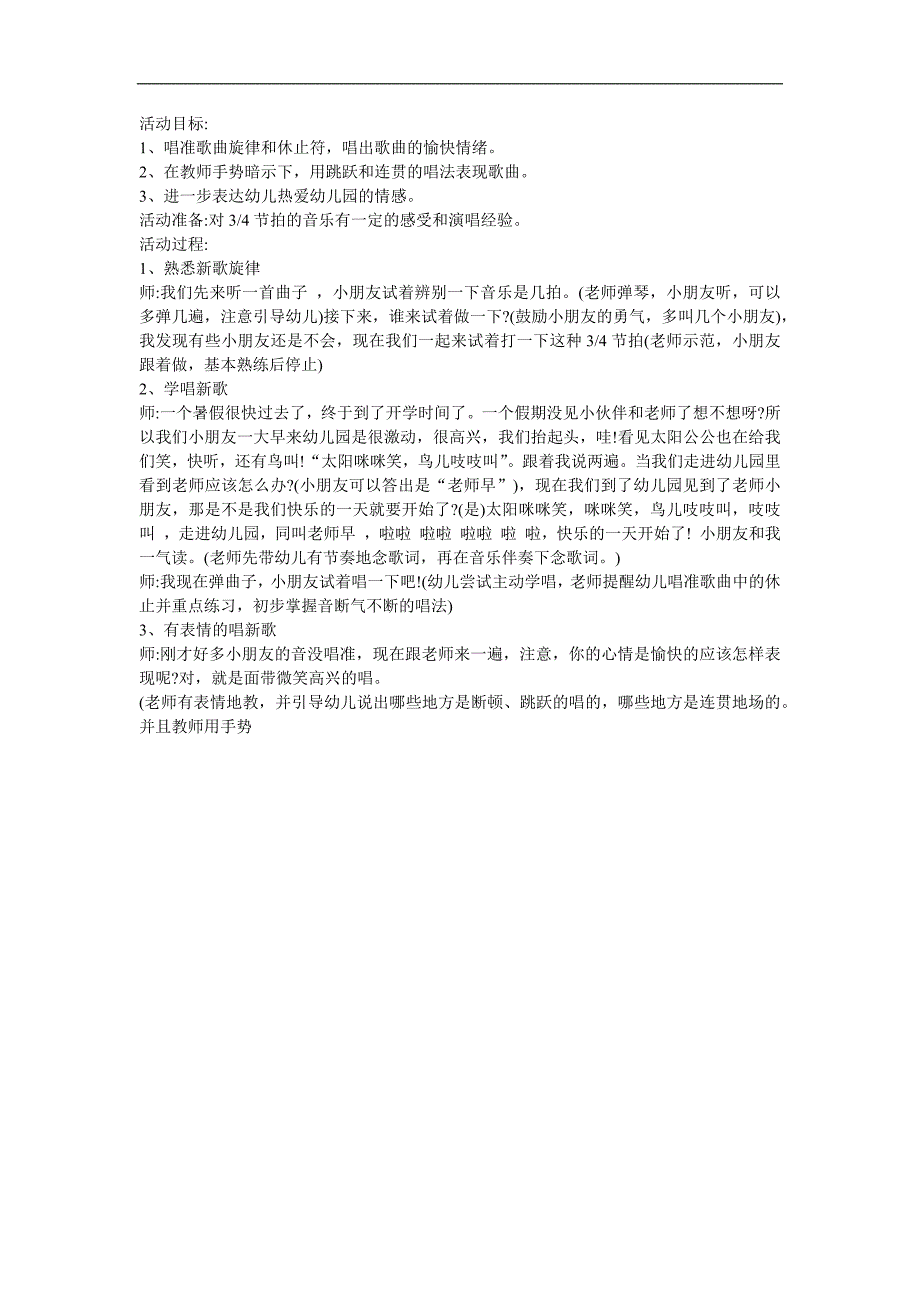 活动目标:
1、唱准歌曲旋律和休止符，唱出歌曲的愉快情绪。
2、在教师手势暗示下，用跳跃和连贯的唱法表现歌曲。
3、进一步表达幼儿热爱幼儿园的情感。
活动准备:对 3/4 节拍的音乐有一定的感受和演唱经验。
活动过程:
1、熟悉新歌旋律
师:我们先来听一首曲子 ，小朋友试着辨别一下音乐是几拍。(老师弹琴，小朋友听，可以多弹几遍，注意引导幼儿)接下来，谁来试着做一下?(鼓励小朋友的勇气，多叫几个小朋友)，我发现有些小朋友还是不会，现在我们一起来试着打一下这种 3/4 节拍(老师示范，小朋友跟着做，基本熟练后停止)
2、学唱新歌
师:一个暑假很快过去了，终于到了开学时间了。一个假期没见小伙伴和老师了想不想呀?所以我们小朋友一大早来幼儿园是很激动，很高兴，我们抬起头，哇!看见太阳公公也在给我们笑，快听，还有鸟叫!“太阳咪咪笑，鸟儿吱吱叫”。跟着我说两遍。当我们走进幼儿园里看到老师应该怎么办?(小朋友可以答出是“老师早”)，现在我们到了幼儿园见到了老师小朋友，那是不是我们快乐的一天就要开始了?(是)太阳咪咪笑，咪咪笑，鸟儿吱吱叫，吱吱叫 ，走进幼儿园，同叫老师早 ，啦啦 啦啦 啦啦 啦 啦，快乐的一天开始了! 小朋友和我一气读。(老师先带幼儿有节奏地念歌词，再在音乐伴奏下念歌词。)
师:我现在弹曲子，小朋友试着唱一下吧!(幼儿尝试主动学唱，老师提醒幼儿唱准歌曲中的休止并重点练习，初步掌握音断气不断的唱法)
3、有表情的唱新歌
师:刚才好多小朋友的音没唱准，现在跟老师来一遍，注意，你的心情是愉快的应该怎样表现呢?对，就是面带微笑高兴的唱。
(老师有表情地教，并引导幼儿说出哪些地方是断顿、跳跃的唱的，哪些地方是连贯地场的。并且教师用手势